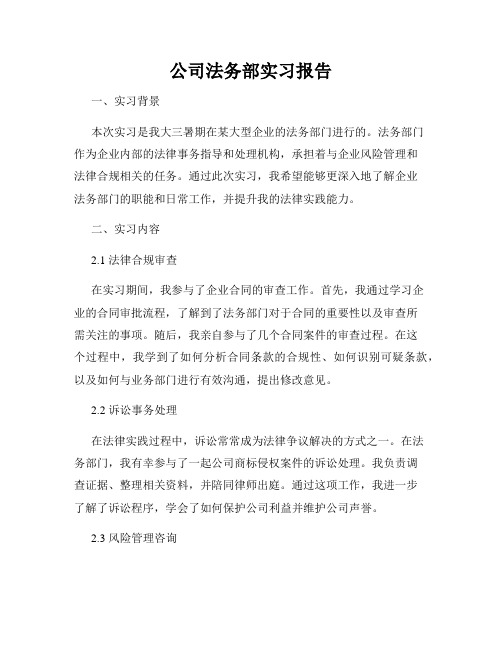 公司法务部实习报告

一、实习背景

本次实习是我大三暑期在某大型企业的法务部门进行的。法务部门作为企业内部的法律事务指导和处理机构，承担着与企业风险管理和法律合规相关的任务。通过此次实习，我希望能够更深入地了解企业法务部门的职能和日常工作，并提升我的法律实践能力。

二、实习内容

2.1 法律合规审查

在实习期间，我参与了企业合同的审查工作。首先，我通过学习企业的合同审批流程，了解到了法务部门对于合同的重要性以及审查所需关注的事项。随后，我亲自参与了几个合同案件的审查过程。在这个过程中，我学到了如何分析合同条款的合规性、如何识别可疑条款，以及如何与业务部门进行有效沟通，提出修改意见。

2.2 诉讼事务处理

在法律实践过程中，诉讼常常成为法律争议解决的方式之一。在法务部门，我有幸参与了一起公司商标侵权案件的诉讼处理。我负责调查证据、整理相关资料，并陪同律师出庭。通过这项工作，我进一步了解了诉讼程序，学会了如何保护公司利益并维护公司声誉。

2.3 风险管理咨询